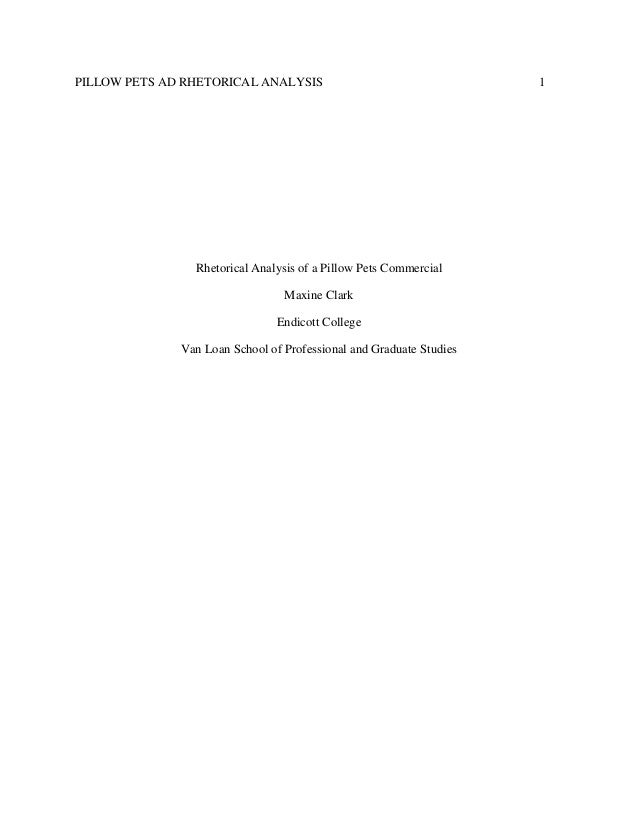 PILLOW PETS AD RHETORICAL ANALYSIS 1

Rhetorical Analysis of a Pillow Pets Commercial

Maxine Clark

Endicott College

Van Loan School of Professional and Graduate Studies